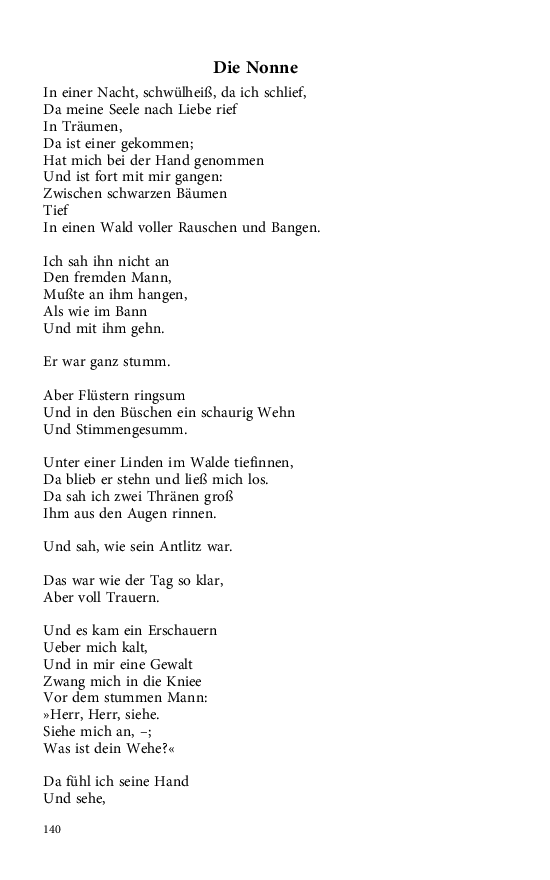 Die Nonne

In einer Nacht, schwülheiß, da ich schlief,
Da meine Seele nach Liebe rief
In Träumen,
Da ist einer gekommen;
Hat mich bei der Hand genommen
Und ist fort mit mir gangen:
Zwischen schwarzen Bäumen
Tief
In einen Wald voller Rauschen und Bangen.

Ich sah ihn nicht an
Den fremden Mann,
Mußte an ihm hangen,
Als wie im Bann
Und mit ihm gehn.

Er war ganz stumm.

Aber Flüstern ringsum
Und in den Büschen ein schaurig Wehn
Und Stimmengesumm.

Unter einer Linden im Walde tiefinnen,
Da blieb er stehn und ließ mich los.
Da sah ich zwei Thränen groß
Ihm aus den Augen rinnen.

Und sah, wie sein Antlitz war.

Das war wie der Tag so klar,
Aber voll Trauern.

Und es kam ein Erschauern
Ueber mich kalt,
Und in mir eine Gewalt
Zwang mich in die Kniee
Vor dem stummen Mann:
»Herr, Herr, siehe.
Siehe mich an, –;
Was ist dein Wehe?«

Da fühl ich seine Hand
Und sehe,

140